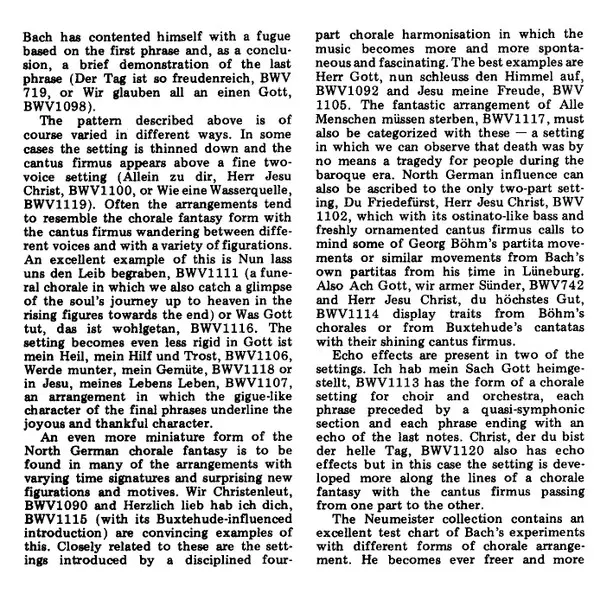 Bach has contented himself with a fugue based on the first phrase and, as a conclusion, a brief demonstration of the last phrase (Der Tag ist so freudenreich, BWV 719, or Wir glauben all an einen Gott, BWV1098).

The pattern described above is of course varied in different ways. In some cases the setting is thinned down and the cantus firmus appears above a fine two-voice setting (Allein zu dir, Herr Jesu Christ, BWV1100, or Wie eine Wasserquelle, BWV1119). Often the arrangements tend to resemble the chorale fantasy form with the cantus firmus wandering between different voices and with a variety of figurations. An excellent example of this is Nun lass uns den Leib begraben, BWV1111 (a funeral chorale in which we also catch a glimpse of the soul's journey up to heaven in the rising figures towards the end) or Was Gott tut, das ist wohlgetan, BWV1116. The setting becomes even less rigid in Gott ist mein Heil, mein Hilf und Trost, BWV1106, Werde munter, mein Gemüte, BWV1118 or in Jesu, meines Lebens Leben, BWV1107, an arrangement in which the gigue-like character of the final phrases underline the joyous and thankful character.

An even more miniature form of the North German chorale fantasy is to be found in many of the arrangements with varying time signatures and surprising new figurations and motives. Wir Christenleut, BWV1090 and Herzlich lieb hab ich dich, BWV1115 (with its Buxtehude-influenced introduction) are convincing examples of this. Closely related to these are the settings introduced by a disciplined four-part chorale harmonisation in which the music becomes more and more spontaneous and fascinating. The best examples are Herr Gott, nun schleuss den Himmel auf, BWV1092 and Jesu meine Freude, BWV 1105. The fantastic arrangement of Alle Menschen müssen sterben, BWV1117, must also be categorized with these — a setting in which we can observe that death was by no means a tragedy for people during the baroque era. North German influence can also be ascribed to the only two-part setting, Du Friedefürst, Herr Jesu Christ, BWV 1102, which with its ostinato-like bass and freshly ornamented cantus firmus calls to mind some of Georg Böhm's partita movements or similar movements from Bach's own partitas from his time in Lüneburg. Also Ach Gott, wir armer Sünder, BWV742 and Herr Jesu Christ, du höchstes Gut, BWV1114 display traits from Böhm's chorales or from Buxtehude's cantatas with their shining cantus firmus.

Echo effects are present in two of the settings. Ich hab mein Sach Gott heimgestellt, BWV1113 has the form of a chorale setting for choir and orchestra, each phrase preceded by a quasi-symphonic section and each phrase ending with an echo of the last notes. Christ, der du bist der helle Tag, BWV1120 also has echo effects but in this case the setting is developed more along the lines of a chorale fantasy with the cantus firmus passing from one part to the other.

The Neumeister collection contains an excellent test chart of Bach's experiments with different forms of chorale arrangement. He becomes ever freer and more